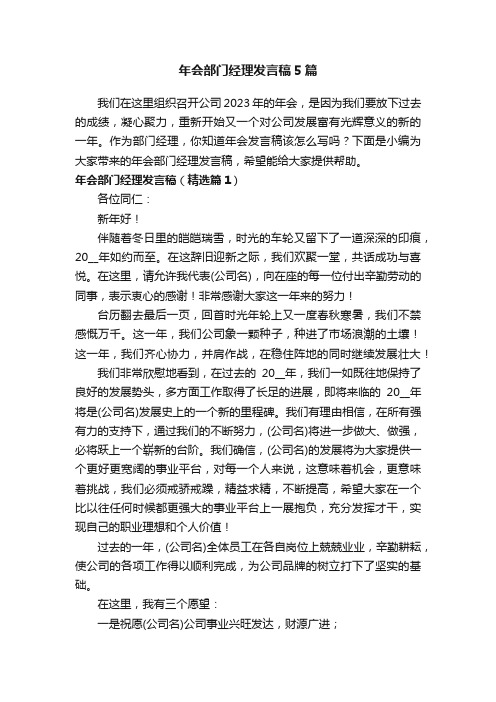 年会部门经理发言稿5篇

我们在这里组织召开公司2023年的年会，是因为我们要放下过去的成绩，凝心聚力，重新开始又一个对公司发展富有光辉意义的新的一年。作为部门经理，你知道年会发言稿该怎么写吗？下面是小编为大家带来的年会部门经理发言稿，希望能给大家提供帮助。

年会部门经理发言稿（精选篇1）

各位同仁：

新年好！

伴随着冬日里的皑皑瑞雪，时光的车轮又留下了一道深深的印痕，20__年如约而至。在这辞旧迎新之际，我们欢聚一堂，共话成功与喜悦。在这里，请允许我代表(公司名)，向在座的每一位付出辛勤劳动的同事，表示衷心的感谢！非常感谢大家这一年来的努力！

台历翻去最后一页，回首时光年轮上又一度春秋寒暑，我们不禁感慨万千。这一年，我们公司象一颗种子，种进了市场浪潮的土壤！这一年，我们齐心协力，并肩作战，在稳住阵地的同时继续发展壮大！

我们非常欣慰地看到，在过去的 20__年，我们一如既往地保持了良好的发展势头，多方面工作取得了长足的进展，即将来临的 20__年将是(公司名)发展史上的一个新的里程碑。我们有理由相信，在所有强有力的支持下，通过我们的不断努力，(公司名)将进一步做大、做强，必将跃上一个崭新的台阶。我们确信，(公司名)的发展将为大家提供一个更好更宽阔的事业平台，对每一个人来说，这意味着机会，更意味着挑战，我们必须戒骄戒躁，精益求精，不断提高，希望大家在一个比以往任何时候都更强大的事业平台上一展抱负，充分发挥才干，实现自己的职业理想和个人价值！

过去的一年，(公司名)全体员工在各自岗位上兢兢业业，辛勤耕耘，使公司的各项工作得以顺利完成，为公司品牌的树立打下了坚实的基础。

在这里，我有三个愿望：

一是祝愿(公司名)公司事业兴旺发达，财源广进；